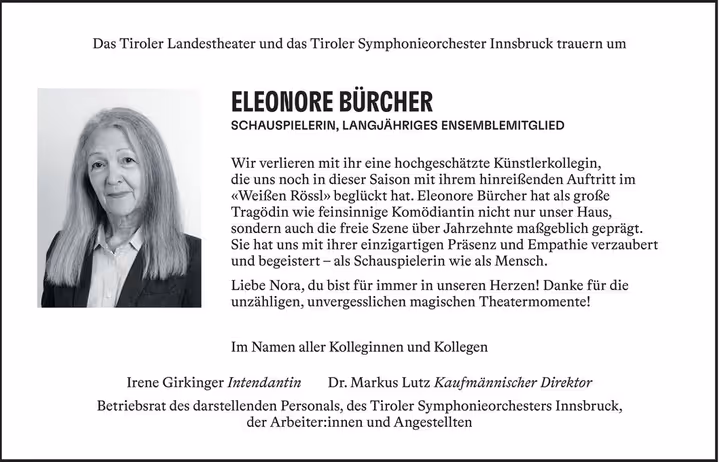 Das Tiroler Landestheater und das Tiroler Symphonieorchester Innsbruck trauern um

ELEONORE BÜRCHER

SCHAUSPIELERIN, LANGJÄHRIGES ENSEMBLEMITGLIED

Wir verlieren mit ihr eine hochgeschätzte Künstlerkollegin, die uns noch in dieser Saison mit ihrem hinreißenden Auftritt im «Weißen Rössl» beglückt hat. Eleonore Bürcher hat als große Tragödin wie feinsinnige Komödiantin nicht nur unser Haus, sondern auch die freie Szene über Jahrzehnte maßgeblich geprägt. Sie hat uns mit ihrer einzigartigen Präsenz und Empathie verzaubert und begeistert – als Schauspielerin wie als Mensch.

Liebe Nora, du bist für immer in unseren Herzen! Danke für die unzähligen, unvergesslichen magischen Theatermomente!

Im Namen aller Kolleginnen und Kollegen

Irene Girkinger Intendantin Dr. Markus Lutz Kaufmännischer Direktor

Betriebsrat des darstellenden Personals, des Tiroler Symphonieorchesters Innsbruck, der Arbeiter:innen und Angestellten